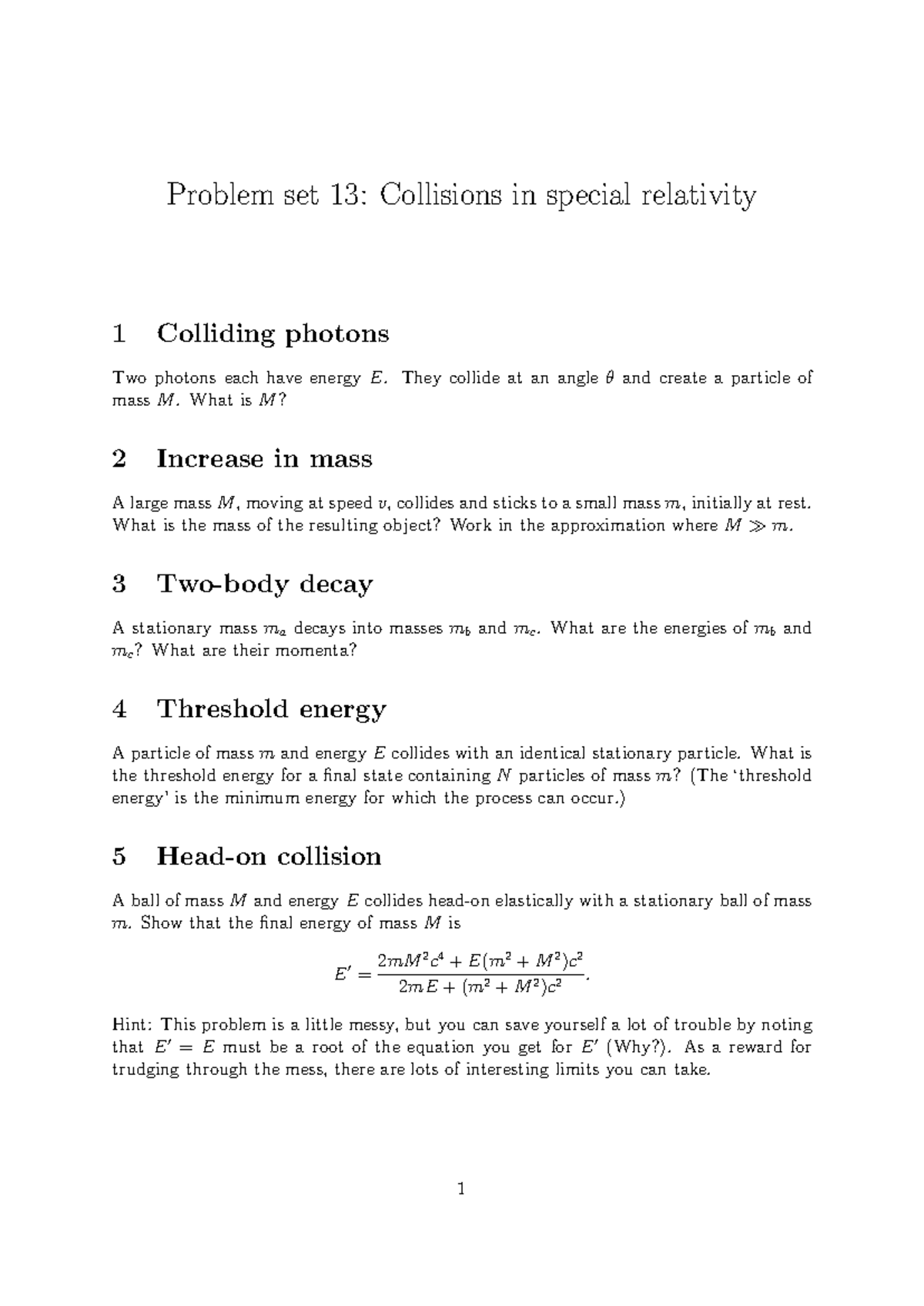 Problem set 13: Collisions in special relativity

1 Colliding photons

Two photons each have energy $E$. They collide at an angle $\theta$ and create a particle of mass $M$. What is $M$?

2 Increase in mass

A large mass $M$, moving at speed $v$, collides and sticks to a small mass $m$, initially at rest. What is the mass of the resulting object? Work in the approximation where $M \gg m$.

3 Two-body decay

A stationary mass $m_a$ decays into masses $m_b$ and $m_c$. What are the energies of $m_b$ and $m_c$? What are their momenta?

4 Threshold energy

A particle of mass $m$ and energy $E$ collides with an identical stationary particle. What is the threshold energy for a final state containing $N$ particles of mass $m$? (The 'threshold energy' is the minimum energy for which the process can occur.)

5 Head-on collision

A ball of mass $M$ and energy $E$ collides head-on elastically with a stationary ball of mass $m$. Show that the final energy of mass $M$ is

$$E' = \frac{2mM^2c^4 + E(m^2 + M^2)c^2}{2mE + (m^2 + M^2)c^2}.$$

Hint: This problem is a little messy, but you can save yourself a lot of trouble by noting that $E' = E$ must be a root of the equation you get for $E'$ (Why?). As a reward for trudging through the mess, there are lots of interesting limits you can take.

1